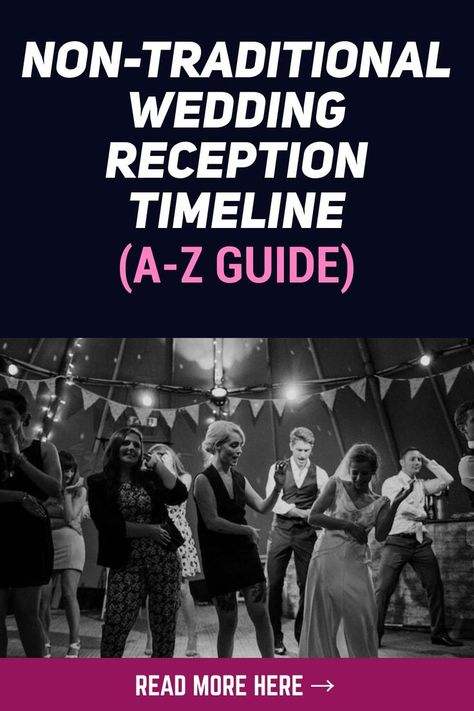 NON-TRADITIONAL WEDDING RECEPTION TIMELINE
(A-Z GUIDE)

READ MORE HERE →